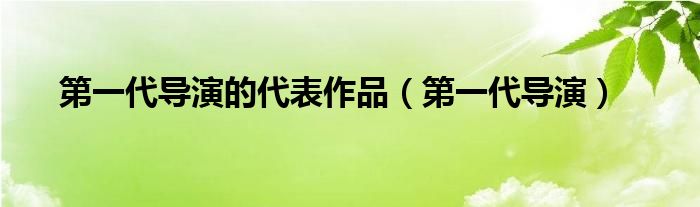 第一代导演的代表作品（第一代导演）